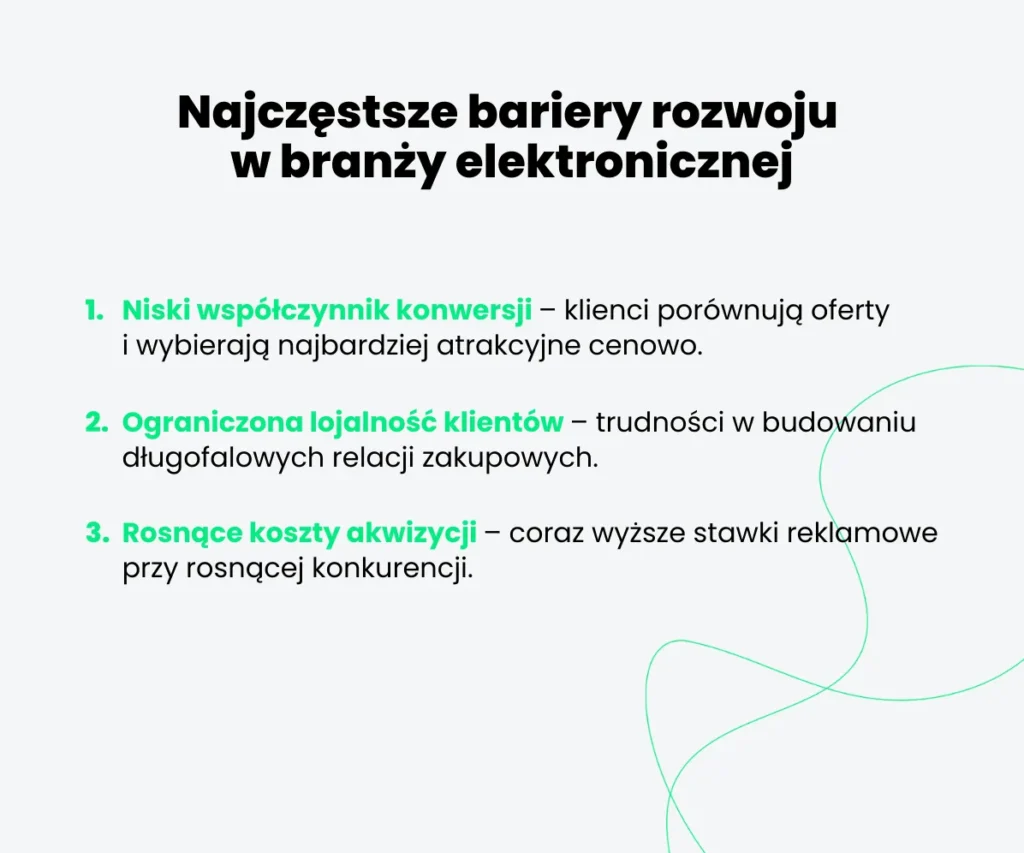 Najczęstsze bariery rozwoju w branży elektronicznej

1. Niski współczynnik konwersji – klienci porównują oferty i wybierają najbardziej atrakcyjne cenowo.

2. Ograniczona lojalność klientów – trudności w budowaniu długofalowych relacji zakupowych.

3. Rosnące koszty akwizycji – coraz wyższe stawki reklamowe przy rosnącej konkurencji.